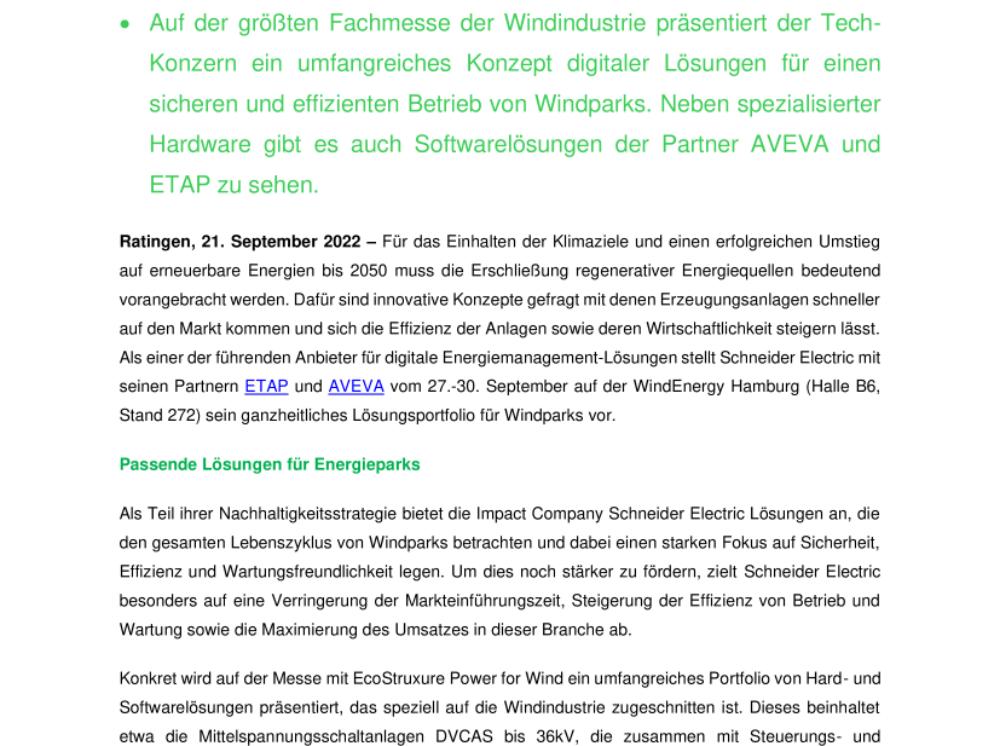 • Auf der größten Fachmesse der Windindustrie präsentiert der Tech-Konzern ein umfangreiches Konzept digitaler Lösungen für einen sicheren und effizienten Betrieb von Windparks. Neben spezialisierter Hardware gibt es auch Softwarelösungen der Partner AVEVA und ETAP zu sehen.

Ratingen, 21. September 2022 – Für das Einhalten der Klimaziele und einen erfolgreichen Umstieg auf erneuerbare Energien bis 2050 muss die Erschließung regenerativer Energiequellen bedeutend vorangebracht werden. Dafür sind innovative Konzepte gefragt mit denen Erzeugungsanlagen schneller auf den Markt kommen und sich die Effizienz der Anlagen sowie deren Wirtschaftlichkeit steigern lässt. Als einer der führenden Anbieter für digitale Energiemanagement-Lösungen stellt Schneider Electric mit seinen Partnern ETAP und AVEVA vom 27.-30. September auf der WindEnergy Hamburg (Halle B6, Stand 272) sein ganzheitliches Lösungsportfolio für Windparks vor.

Passende Lösungen für Energieparks

Als Teil ihrer Nachhaltigkeitsstrategie bietet die Impact Company Schneider Electric Lösungen an, die den gesamten Lebenszyklus von Windparks betrachten und dabei einen starken Fokus auf Sicherheit, Effizienz und Wartungsfreundlichkeit legen. Um dies noch stärker zu fördern, zielt Schneider Electric besonders auf eine Verringerung der Markteinführungszeit, Steigerung der Effizienz von Betrieb und Wartung sowie die Maximierung des Umsatzes in dieser Branche ab.

Konkret wird auf der Messe mit EcoStruxure Power for Wind ein umfangreiches Portfolio von Hard- und Softwarelösungen präsentiert, das speziell auf die Windindustrie zugeschnitten ist. Dieses beinhaltet etwa die Mittelspannungsschaltanlagen DVCAS bis 36kV, die zusammen mit Steuerungs- und